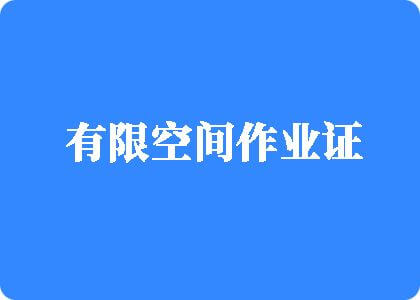 有限空间作业证